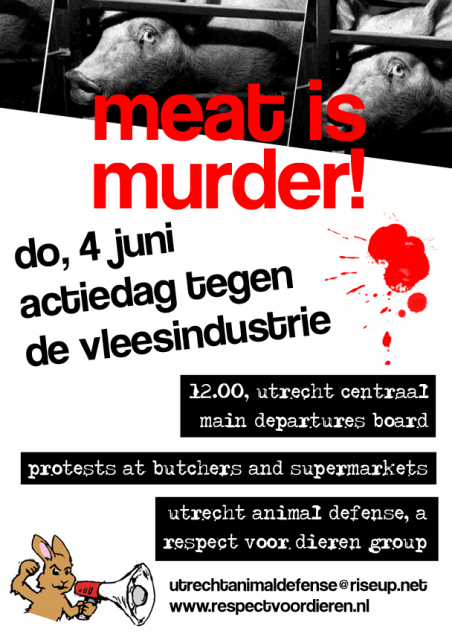 meat is murder!

do, 4 juni
actiedag tegen
de vleesindustrie

12.00, utrecht centraal
main departures board

protests at butchers and supermarkets

utrecht animal defense, a
respect voor dieren group

utrechtanimaldefense@riseup.net
www.respectvoordieren.nl